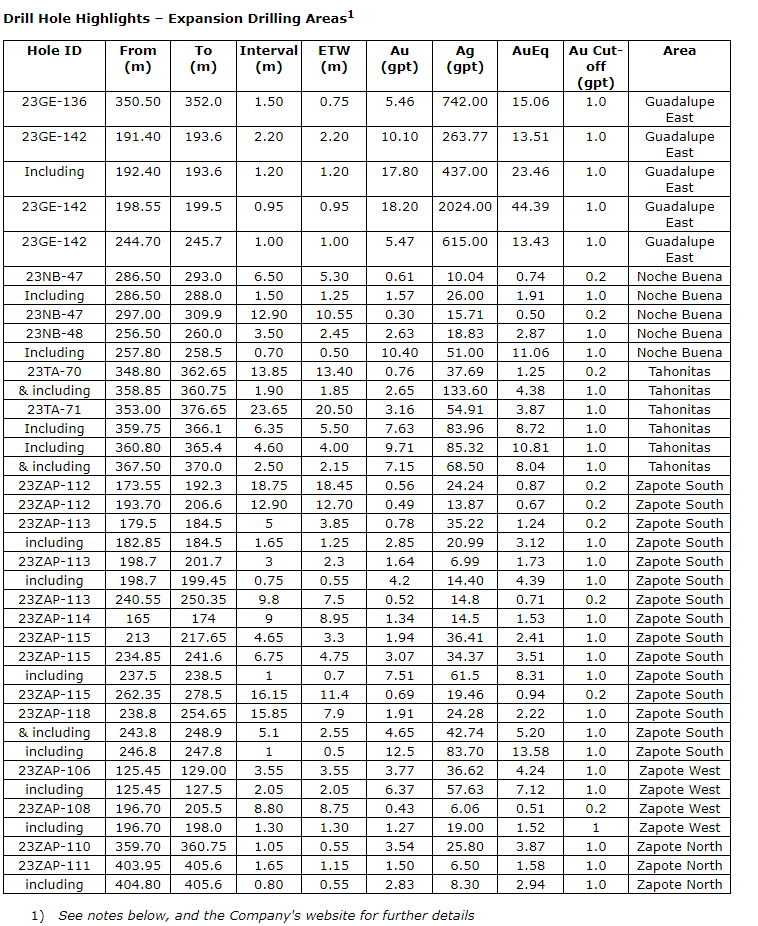 Drill Hole Highlights – Expansion Drilling Areas$^1$

| Hole ID | From (m) | To (m) | Interval (m) | ETW (m) | Au (gpt) | Ag (gpt) | AuEq | Au Cut-off (gpt) | Area |
|---|---|---|---|---|---|---|---|---|---|
| 23GE-136 | 350.50 | 352.0 | 1.50 | 0.75 | 5.46 | 742.00 | 15.06 | 1.0 | Guadalupe East |
| 23GE-142 | 191.40 | 193.6 | 2.20 | 2.20 | 10.10 | 263.77 | 13.51 | 1.0 | Guadalupe East |
| Including | 192.40 | 193.6 | 1.20 | 1.20 | 17.80 | 437.00 | 23.46 | 1.0 | Guadalupe East |
| 23GE-142 | 198.55 | 199.5 | 0.95 | 0.95 | 18.20 | 2024.00 | 44.39 | 1.0 | Guadalupe East |
| 23GE-142 | 244.70 | 245.7 | 1.00 | 1.00 | 5.47 | 615.00 | 13.43 | 1.0 | Guadalupe East |
| 23NB-47 | 286.50 | 293.0 | 6.50 | 5.30 | 0.61 | 10.04 | 0.74 | 0.2 | Noche Buena |
| Including | 286.50 | 288.0 | 1.50 | 1.25 | 1.57 | 26.00 | 1.91 | 1.0 | Noche Buena |
| 23NB-47 | 297.00 | 309.9 | 12.90 | 10.55 | 0.30 | 15.71 | 0.50 | 0.2 | Noche Buena |
| 23NB-48 | 256.50 | 260.0 | 3.50 | 2.45 | 2.63 | 18.83 | 2.87 | 1.0 | Noche Buena |
| Including | 257.80 | 258.5 | 0.70 | 0.50 | 10.40 | 51.00 | 11.06 | 1.0 | Noche Buena |
| 23TA-70 | 348.80 | 362.65 | 13.85 | 13.40 | 0.76 | 37.69 | 1.25 | 0.2 | Tahonitas |
| & including | 358.85 | 360.75 | 1.90 | 1.85 | 2.65 | 133.60 | 4.38 | 1.0 | Tahonitas |
| 23TA-71 | 353.00 | 376.65 | 23.65 | 20.50 | 3.16 | 54.91 | 3.87 | 1.0 | Tahonitas |
| Including | 359.75 | 366.1 | 6.35 | 5.50 | 7.63 | 83.96 | 8.72 | 1.0 | Tahonitas |
| Including | 360.80 | 365.4 | 4.60 | 4.00 | 9.71 | 85.32 | 10.81 | 1.0 | Tahonitas |
| & including | 367.50 | 370.0 | 2.50 | 2.15 | 7.15 | 68.50 | 8.04 | 1.0 | Tahonitas |
| 23ZAP-112 | 173.55 | 192.3 | 18.75 | 18.45 | 0.56 | 24.24 | 0.87 | 0.2 | Zapote South |
| 23ZAP-112 | 193.70 | 206.6 | 12.90 | 12.70 | 0.49 | 13.87 | 0.67 | 0.2 | Zapote South |
| 23ZAP-113 | 179.5 | 184.5 | 5 | 3.85 | 0.78 | 35.22 | 1.24 | 0.2 | Zapote South |
| including | 182.85 | 184.5 | 1.65 | 1.25 | 2.85 | 20.99 | 3.12 | 1.0 | Zapote South |
| 23ZAP-113 | 198.7 | 201.7 | 3 | 2.3 | 1.64 | 6.99 | 1.73 | 1.0 | Zapote South |
| including | 198.7 | 199.45 | 0.75 | 0.55 | 4.2 | 14.40 | 4.39 | 1.0 | Zapote South |
| 23ZAP-113 | 240.55 | 250.35 | 9.8 | 7.5 | 0.52 | 14.8 | 0.71 | 0.2 | Zapote South |
| 23ZAP-114 | 165 | 174 | 9 | 8.95 | 1.34 | 14.5 | 1.53 | 1.0 | Zapote South |
| 23ZAP-115 | 213 | 217.65 | 4.65 | 3.3 | 1.94 | 36.41 | 2.41 | 1.0 | Zapote South |
| 23ZAP-115 | 234.85 | 241.6 | 6.75 | 4.75 | 3.07 | 34.37 | 3.51 | 1.0 | Zapote South |
| including | 237.5 | 238.5 | 1 | 0.7 | 7.51 | 61.5 | 8.31 | 1.0 | Zapote South |
| 23ZAP-115 | 262.35 | 278.5 | 16.15 | 11.4 | 0.69 | 19.46 | 0.94 | 0.2 | Zapote South |
| 23ZAP-118 | 238.8 | 254.65 | 15.85 | 7.9 | 1.91 | 24.28 | 2.22 | 1.0 | Zapote South |
| & including | 243.8 | 248.9 | 5.1 | 2.55 | 4.65 | 42.74 | 5.20 | 1.0 | Zapote South |
| including | 246.8 | 247.8 | 1 | 0.5 | 12.5 | 83.70 | 13.58 | 1.0 | Zapote South |
| 23ZAP-106 | 125.45 | 129.00 | 3.55 | 3.55 | 3.77 | 36.62 | 4.24 | 1.0 | Zapote West |
| including | 125.45 | 127.5 | 2.05 | 2.05 | 6.37 | 57.63 | 7.12 | 1.0 | Zapote West |
| 23ZAP-108 | 196.70 | 205.5 | 8.80 | 8.75 | 0.43 | 6.06 | 0.51 | 0.2 | Zapote West |
| including | 196.70 | 198.0 | 1.30 | 1.30 | 1.27 | 19.00 | 1.52 | 1 | Zapote West |
| 23ZAP-110 | 359.70 | 360.75 | 1.05 | 0.55 | 3.54 | 25.80 | 3.87 | 1.0 | Zapote North |
| 23ZAP-111 | 403.95 | 405.6 | 1.65 | 1.15 | 1.50 | 6.50 | 1.58 | 1.0 | Zapote North |
| including | 404.80 | 405.6 | 0.80 | 0.55 | 2.83 | 8.30 | 2.94 | 1.0 | Zapote North |

1) See notes below, and the Company's website for further details